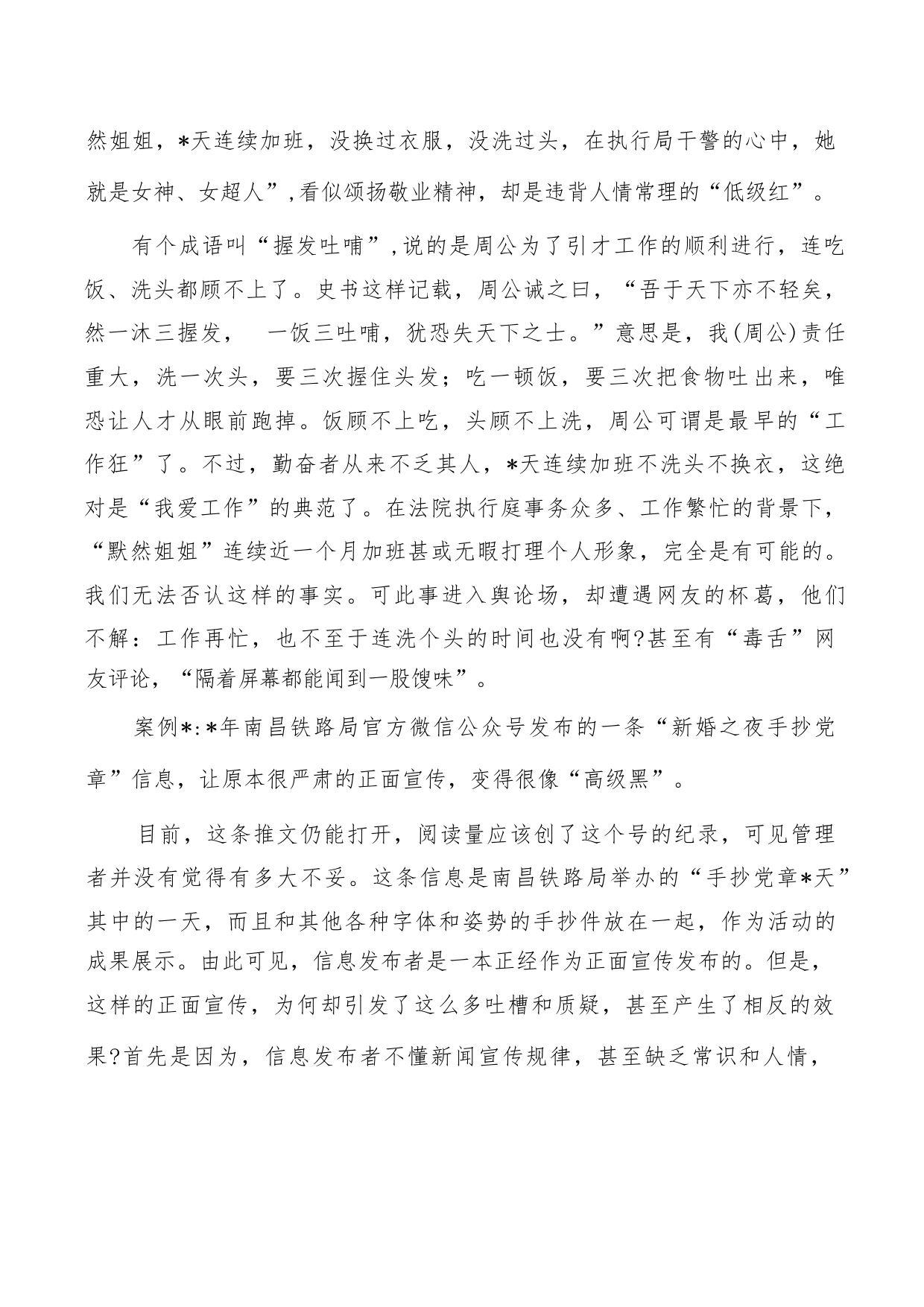 然姐姐，*天连续加班，没换过衣服，没洗过头，在执行局干警的心中，她就是女神、女超人”，看似颂扬敬业精神，却是违背人情常理的“低级红”。

有个成语叫“握发吐哺”，说的是周公为了引才工作的顺利进行，连吃饭、洗头都顾不上了。史书这样记载，周公诫之曰，“吾于天下亦不轻矣，然一沐三握发，　一饭三吐哺，犹恐失天下之士。”意思是，我(周公)责任重大，洗一次头，要三次握住头发；吃一顿饭，要三次把食物吐出来，唯恐让人才从眼前跑掉。饭顾不上吃，头顾不上洗，周公可谓是最早的“工作狂”了。不过，勤奋者从来不乏其人，*天连续加班不洗头不换衣，这绝对是“我爱工作”的典范了。在法院执行庭事务众多、工作繁忙的背景下，“默然姐姐”连续近一个月加班甚或无暇打理个人形象，完全是有可能的。我们无法否认这样的事实。可此事进入舆论场，却遭遇网友的杯葛，他们不解：工作再忙，也不至于连洗个头的时间也没有啊?甚至有“毒舌”网友评论，“隔着屏幕都能闻到一股馊味”。

案例*:*年南昌铁路局官方微信公众号发布的一条“新婚之夜手抄党章”信息，让原本很严肃的正面宣传，变得很像“高级黑”。

目前，这条推文仍能打开，阅读量应该创了这个号的纪录，可见管理者并没有觉得有多大不妥。这条信息是南昌铁路局举办的“手抄党章*天”其中的一天，而且和其他各种字体和姿势的手抄件放在一起，作为活动的成果展示。由此可见，信息发布者是一本正经作为正面宣传发布的。但是，这样的正面宣传，为何却引发了这么多吐槽和质疑，甚至产生了相反的效果?首先是因为，信息发布者不懂新闻宣传规律，甚至缺乏常识和人情，